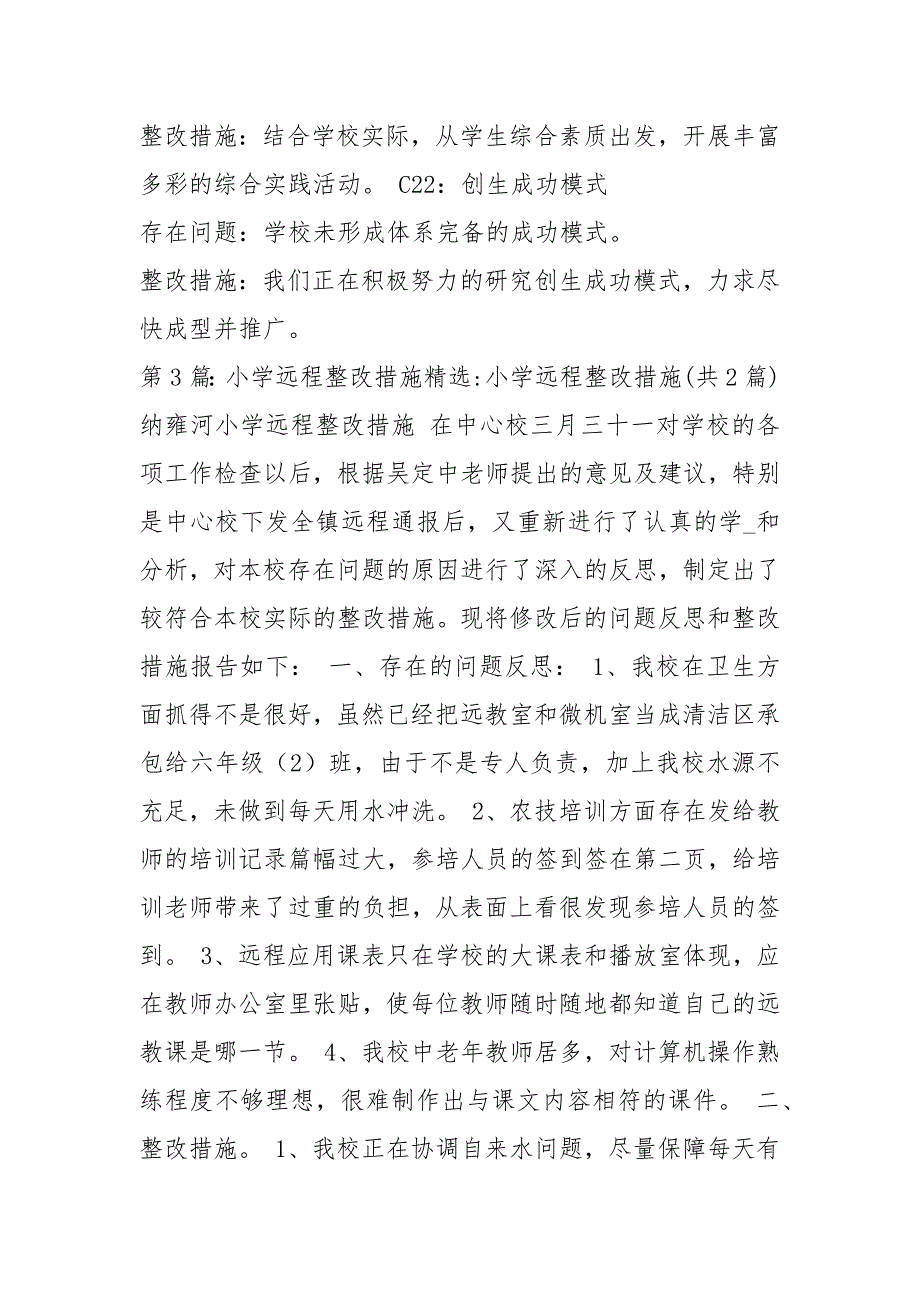 整改措施：结合学校实际，从学生综合素质出发，开展丰富多彩的综合实践活动。 C22：创生成功模式

存在问题：学校未形成体系完备的成功模式。

整改措施：我们正在积极努力的研究创生成功模式，力求尽快成型并推广。

第3篇:小学远程整改措施精选:小学远程整改措施(共2篇) 纳雍河小学远程整改措施 在中心校三月三十一对学校的各项工作检查以后，根据吴定中老师提出的意见及建议，特别是中心校下发全镇远程通报后，又重新进行了认真的学_和分析，对本校存在问题的原因进行了深入的反思，制定出了较符合本校实际的整改措施。现将修改后的问题反思和整改措施报告如下： 一、存在的问题反思： 1、我校在卫生方面抓得不是很好，虽然已经把远教室和微机室当成清洁区承包给六年级（2）班，由于不是专人负责，加上我校水源不充足，未做到每天用水冲洗。 2、农技培训方面存在发给教师的培训记录篇幅过大，参培人员的签到签在第二页，给培训老师带来了过重的负担，从表面上看很发现参培人员的签到。 3、远程应用课表只在学校的大课表和播放室体现，应在教师办公室里张贴，使每位教师随时随地都知道自己的远教课是哪一节。 4、我校中老年教师居多，对计算机操作熟练程度不够理想，很难制作出与课文内容相符的课件。 二、整改措施。 1、我校正在协调自来水问题，尽量保障每天有